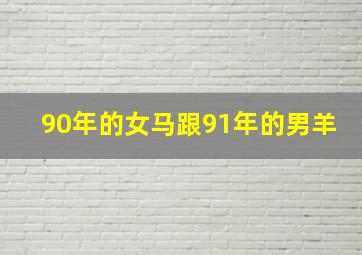 90年的女马跟91年的男羊